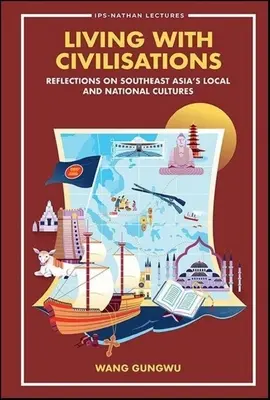 IPS-NATHAN LECTURES

LIVING WITH CIVILISATIONS

REFLECTIONS ON SOUTHEAST ASIA'S LOCAL AND NATIONAL CULTURES

WANG GUNGWU